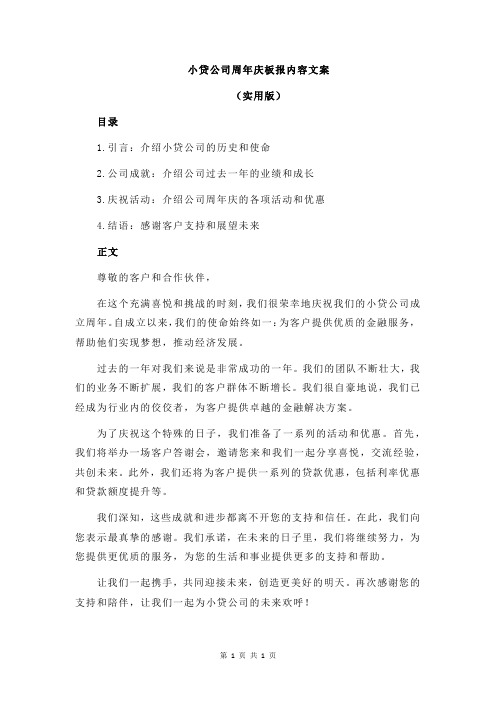 小贷公司周年庆板报内容文案

（实用版）

目录

1.引言：介绍小贷公司的历史和使命

2.公司成就：介绍公司过去一年的业绩和成长

3.庆祝活动：介绍公司周年庆的各项活动和优惠

4.结语：感谢客户支持和展望未来

正文

尊敬的客户和合作伙伴，

在这个充满喜悦和挑战的时刻，我们很荣幸地庆祝我们的小贷公司成立周年。自成立以来，我们的使命始终如一：为客户提供优质的金融服务，帮助他们实现梦想，推动经济发展。

过去的一年对我们来说是非常成功的一年。我们的团队不断壮大，我们的业务不断扩展，我们的客户群体不断增长。我们很自豪地说，我们已经成为行业内的佼佼者，为客户提供卓越的金融解决方案。

为了庆祝这个特殊的日子，我们准备了一系列的活动和优惠。首先，我们将举办一场客户答谢会，邀请您来和我们一起分享喜悦，交流经验，共创未来。此外，我们还将为客户提供一系列的贷款优惠，包括利率优惠和贷款额度提升等。

我们深知，这些成就和进步都离不开您的支持和信任。在此，我们向您表示最真挚的感谢。我们承诺，在未来的日子里，我们将继续努力，为您提供更优质的服务，为您的生活和事业提供更多的支持和帮助。

让我们一起携手，共同迎接未来，创造更美好的明天。再次感谢您的支持和陪伴，让我们一起为小贷公司的未来欢呼！

第 1 页 共 1 页